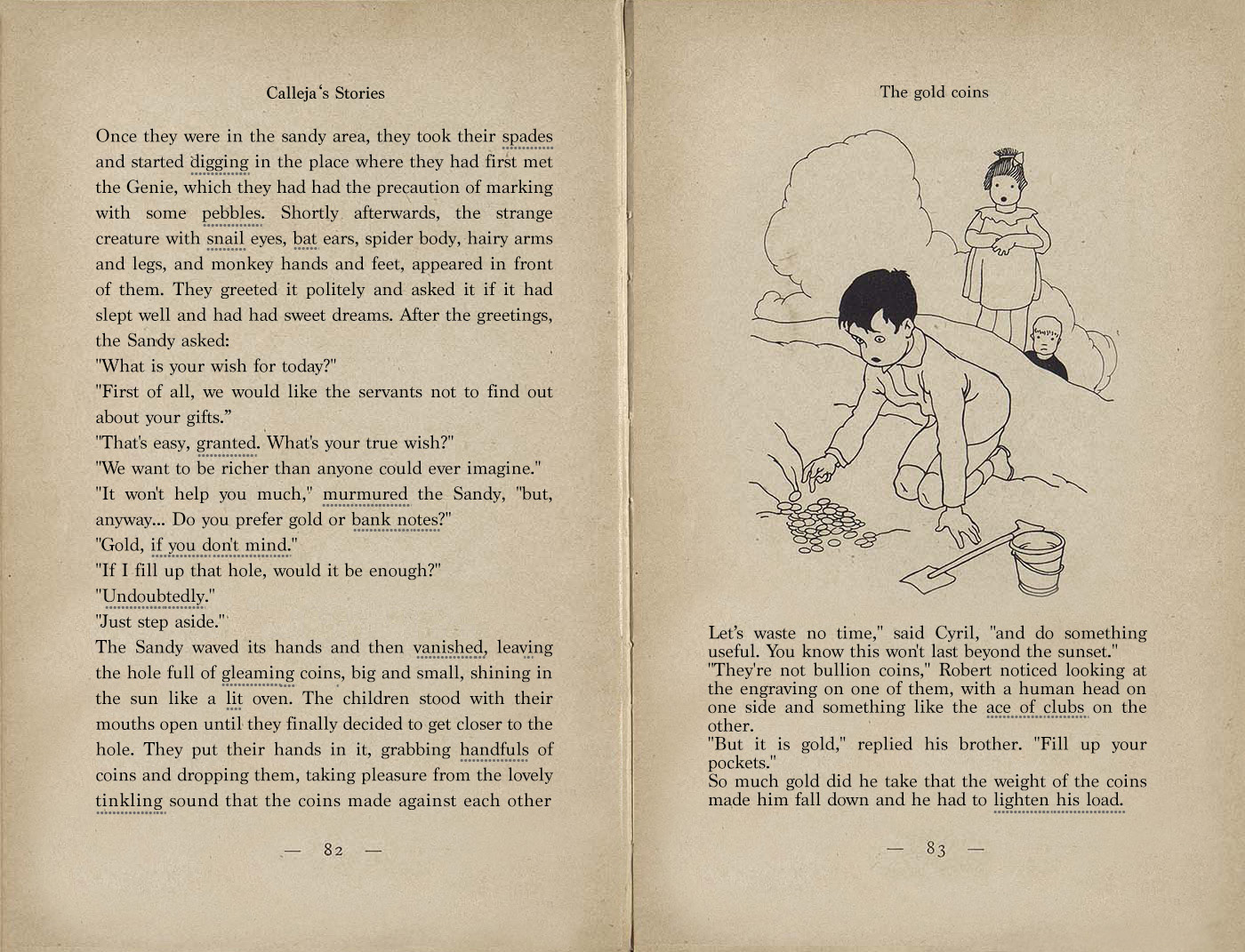 Calleja's Stories

Once they were in the sandy area, they took their spades and started digging in the place where they had first met the Genie, which they had had the precaution of marking with some pebbles. Shortly afterwards, the strange creature with snail eyes, bat ears, spider body, hairy arms and legs, and monkey hands and feet, appeared in front of them. They greeted it politely and asked it if it had slept well and had had sweet dreams. After the greetings, the Sandy asked:
"What is your wish for today?"
"First of all, we would like the servants not to find out about your gifts."
"That's easy, granted. What's your true wish?"
"We want to be richer than anyone could ever imagine."
"It won't help you much," murmured the Sandy, "but, anyway... Do you prefer gold or bank notes?"
"Gold, if you don't mind."
"If I fill up that hole, would it be enough?"
"Undoubtedly."
"Just step aside."
The Sandy waved its hands and then vanished, leaving the hole full of gleaming coins, big and small, shining in the sun like a lit oven. The children stood with their mouths open until they finally decided to get closer to the hole. They put their hands in it, grabbing handfuls of coins and dropping them, taking pleasure from the lovely tinkling sound that the coins made against each other

— 82 —

The gold coins

Let's waste no time," said Cyril, "and do something useful. You know this won't last beyond the sunset."
"They're not bullion coins," Robert noticed looking at the engraving on one of them, with a human head on one side and something like the ace of clubs on the other.
"But it is gold," replied his brother. "Fill up your pockets."
So much gold did he take that the weight of the coins made him fall down and he had to lighten his load.

— 83 —